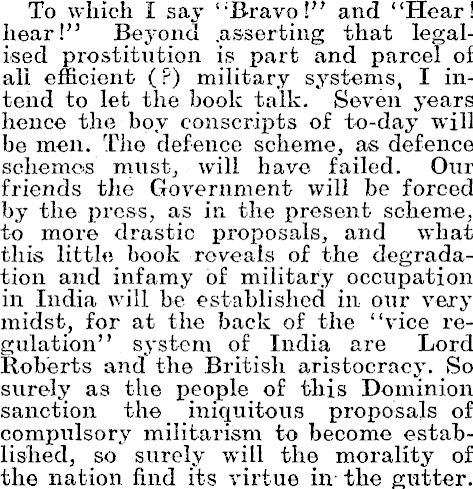 To which I say "Bravo!" and "Hear! hear!" Beyond asserting that legalised prostitution is part and parcel of ali efficient (?) military systems, I intend to let the book talk. Seven years hence the boy conscripts of to-day will be men. The defence scheme, as defence schemes must, will have failed. Our friends the Government will be forced by the press, as in the present scheme, to more drastic proposals, and what this little book reveals of the degradation and infamy of military occupation in India will be established in our very midst, for at the back of the "vice regulation" system of India are Lord Roberts and the British aristocracy. So surely as the people of this Dominion sanction the iniquitous proposals of compulsory militarism to become established, so surely will the morality of the nation find its virtue in the gutter.